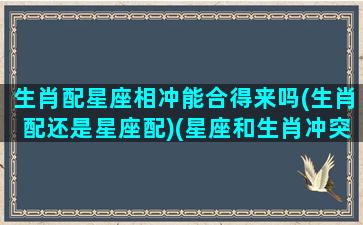 生肖配星座相冲能合得来吗(生肖配还是星座配)(星座和生肖冲突